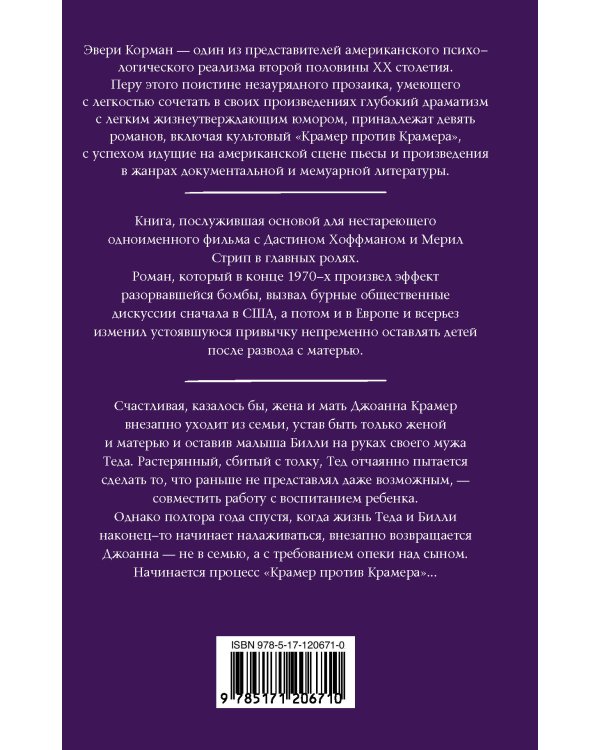 Эвери Корман — один из представителей американского психологического реализма второй половины XX столетия.

Перу этого поистине незаурядного прозаика, умеющего с легкостью сочетать в своих произведениях глубокий драматизм с легким жизнеутверждающим юмором, принадлежат девять романов, включая культовый «Крамер против Крамера», с успехом идущие на американской сцене пьесы и произведения в жанрах документальной и мемуарной литературы.

Книга, послужившая основой для нестареющего одноименного фильма с Дастином Хоффманом и Мерил Стрип в главных ролях.

Роман, который в конце 1970-х произвел эффект разорвавшейся бомбы, вызвал бурные общественные дискуссии сначала в США, а потом и в Европе и всерьез изменил устоявшуюся привычку непременно оставлять детей после развода с матерью.

Счастливая, казалось бы, жена и мать Джоанна Крамер внезапно уходит из семьи, устав быть только женой и матерью и оставив малыша Билли на руках своего мужа Теда. Растерянный, сбитый с толку, Тед отчаянно пытается сделать то, что раньше не представлял даже возможным, — совместить работу с воспитанием ребенка.

Однако полтора года спустя, когда жизнь Теда и Билли наконец-то начинает налаживаться, внезапно возвращается Джоанна — не в семью, а с требованием опеки над сыном. Начинается процесс «Крамер против Крамера»...

ISBN 978-5-17-120671-0

9 785171 206710